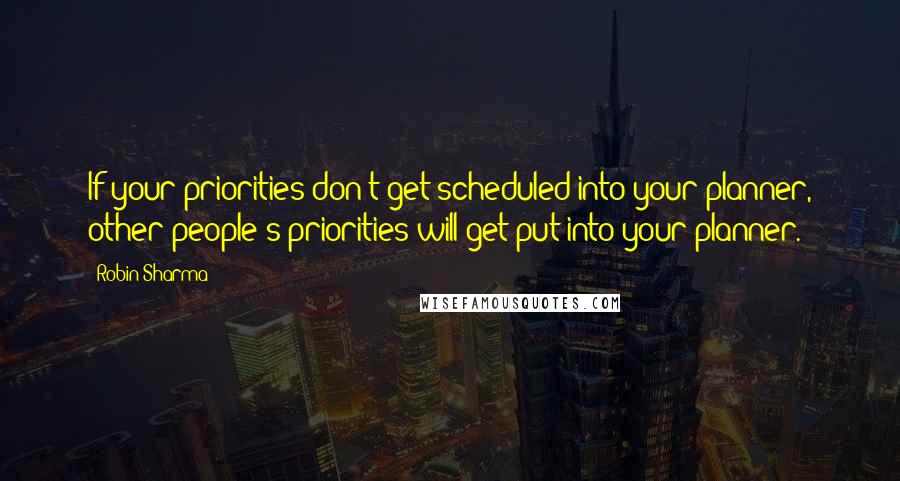 If your priorities don't get scheduled into your planner, other people's priorities will get put into your planner.

Robin Sharma

WISEFAMOUSQUOTES.COM